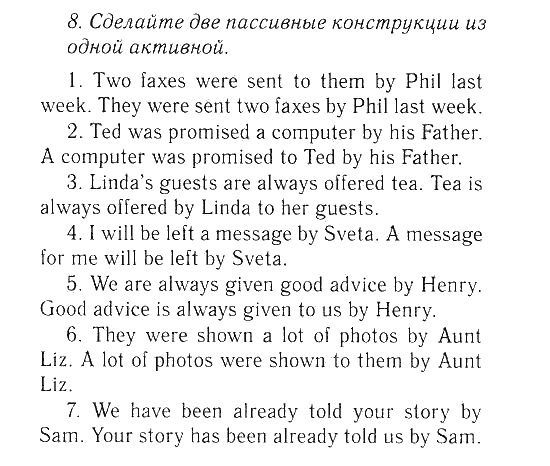 8. Сделайте две пассивные конструкции из одной активной.

1. Two faxes were sent to them by Phil last week. They were sent two faxes by Phil last week.

2. Ted was promised a computer by his Father. A computer was promised to Ted by his Father.

3. Linda's guests are always offered tea. Tea is always offered by Linda to her guests.

4. I will be left a message by Sveta. A message for me will be left by Sveta.

5. We are always given good advice by Henry. Good advice is always given to us by Henry.

6. They were shown a lot of photos by Aunt Liz. A lot of photos were shown to them by Aunt Liz.

7. We have been already told your story by Sam. Your story has been already told us by Sam.